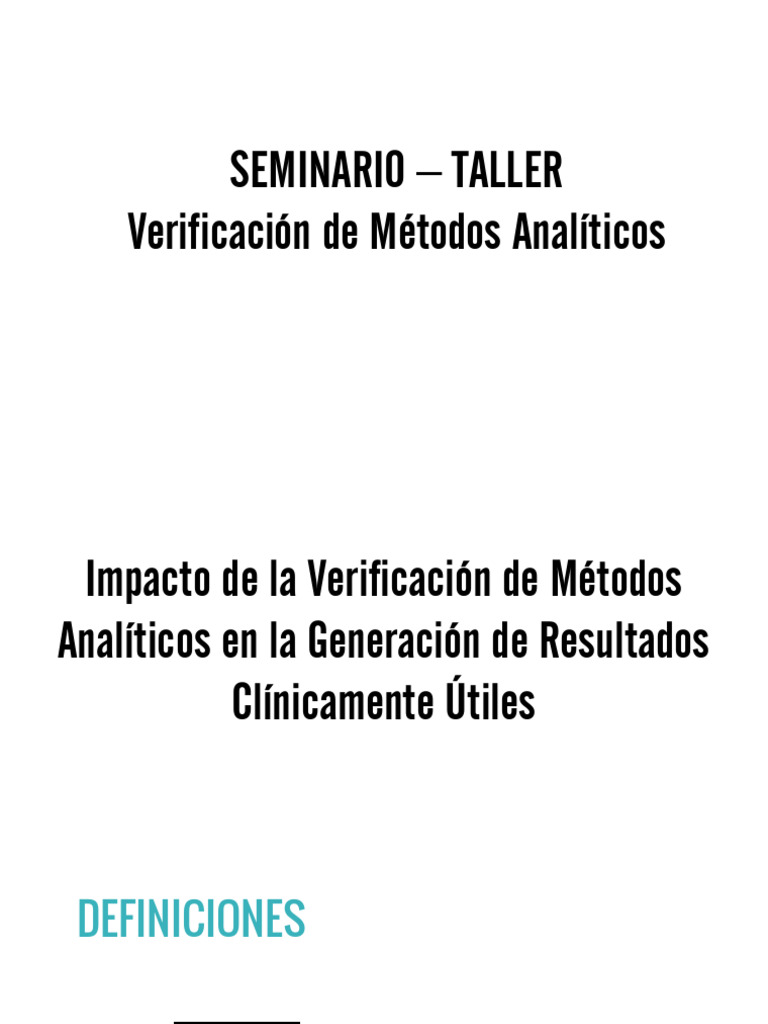 SEMINARIO – TALLER
Verificación de Métodos Analíticos

Impacto de la Verificación de Métodos Analíticos en la Generación de Resultados Clínicamente Útiles

DEFINICIONES